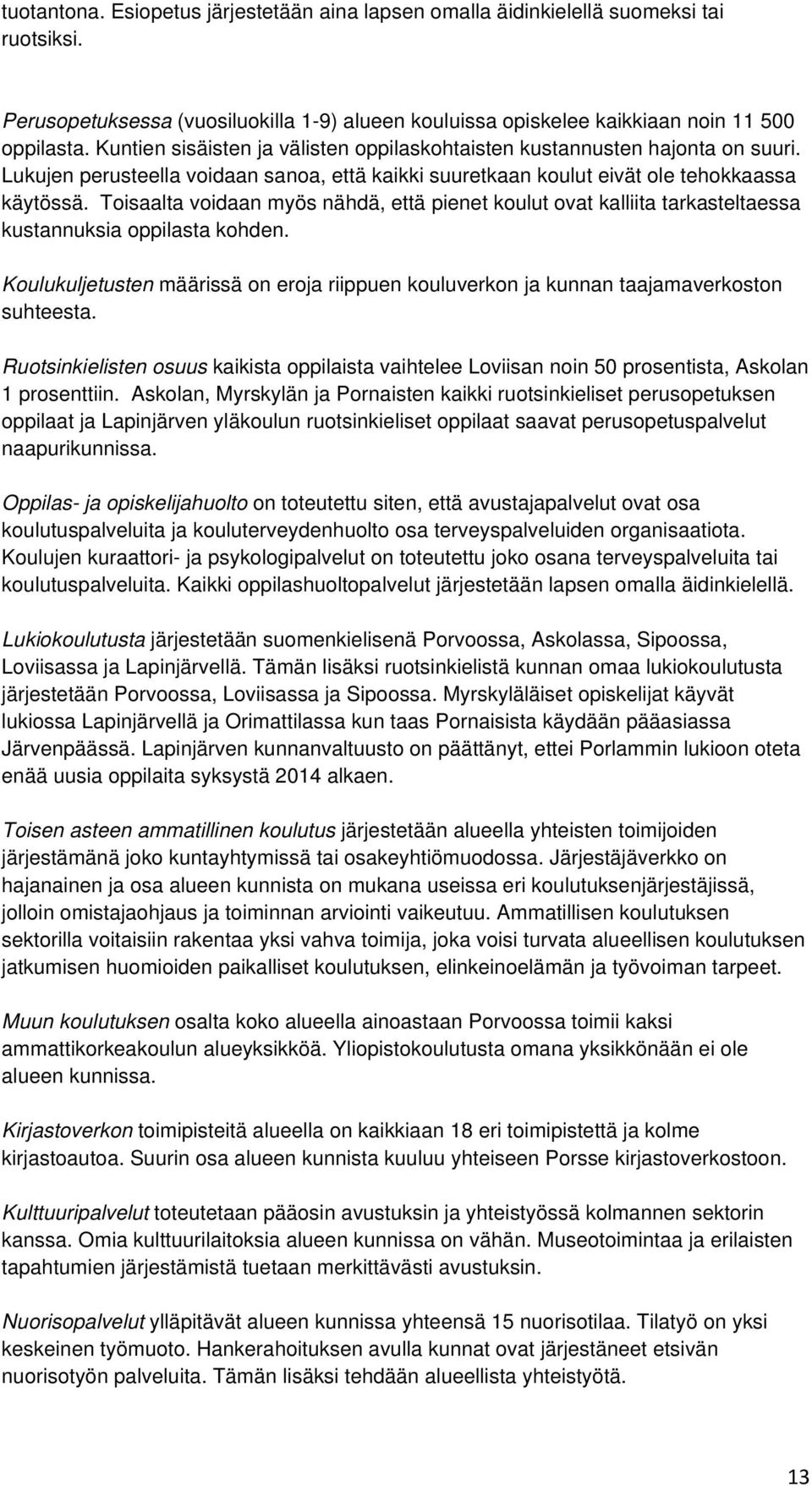 tuotantona. Esiopetus järjestetään aina lapsen omalla äidinkielellä suomeksi tai ruotsiksi.

Perusopetuksessa (vuosiluokilla 1-9) alueen kouluissa opiskelee kaikkiaan noin 11 500 oppilasta. Kuntien sisäisten ja välisten oppilaskohtaisten kustannusten hajonta on suuri. Lukujen perusteella voidaan sanoa, että kaikki suuretkaan koulut eivät ole tehokkaassa käytössä. Toisaalta voidaan myös nähdä, että pienet koulut ovat kalliita tarkasteltaessa kustannuksia oppilasta kohden.

Koulukuljetusten määrissä on eroja riippuen kouluverkon ja kunnan taajamaverkoston suhteesta.

Ruotsinkielisten osuus kaikista oppilaista vaihtelee Loviisan noin 50 prosentista, Askolan 1 prosenttiin. Askolan, Myrskylän ja Pornaisten kaikki ruotsinkieliset perusopetuksen oppilaat ja Lapinjärven yläkoulun ruotsinkieliset oppilaat saavat perusopetuspalvelut naapurikunnissa.

Oppilas- ja opiskelijahuolto on toteutettu siten, että avustajapalvelut ovat osa koulutuspalveluita ja kouluterveydenhuolto osa terveyspalveluiden organisaatiota. Koulujen kuraattori- ja psykologipalvelut on toteutettu joko osana terveyspalveluita tai koulutuspalveluita. Kaikki oppilashuoltopalvelut järjestetään lapsen omalla äidinkielellä.

Lukiokoulutusta järjestetään suomenkielisenä Porvoossa, Askolassa, Sipoossa, Loviisassa ja Lapinjärvellä. Tämän lisäksi ruotsinkielistä kunnan omaa lukiokoulutusta järjestetään Porvoossa, Loviisassa ja Sipoossa. Myrskyläläiset opiskelijat käyvät lukiossa Lapinjärvellä ja Orimattilassa kun taas Pornaisista käydään pääasiassa Järvenpäässä. Lapinjärven kunnanvaltuusto on päättänyt, ettei Porlammin lukioon oteta enää uusia oppilaita syksystä 2014 alkaen.

Toisen asteen ammatillinen koulutus järjestetään alueella yhteisten toimijoiden järjestämänä joko kuntayhtymissä tai osakeyhtiömuodossa. Järjestäjäverkko on hajanainen ja osa alueen kunnista on mukana useissa eri koulutuksenjärjestäjissä, jolloin omistajaohjaus ja toiminnan arviointi vaikeutuu. Ammatillisen koulutuksen sektorilla voitaisiin rakentaa yksi vahva toimija, joka voisi turvata alueellisen koulutuksen jatkumisen huomioiden paikalliset koulutuksen, elinkeinoelämän ja työvoiman tarpeet.

Muun koulutuksen osalta koko alueella ainoastaan Porvoossa toimii kaksi ammattikorkeakoulun alueyksikköä. Yliopistokoulutusta omana yksikkönään ei ole alueen kunnissa.

Kirjastoverkon toimipisteitä alueella on kaikkiaan 18 eri toimipistettä ja kolme kirjastoautoa. Suurin osa alueen kunnista kuuluu yhteiseen Porsse kirjastoverkostoon.

Kulttuuripalvelut toteutetaan pääosin avustuksin ja yhteistyössä kolmannen sektorin kanssa. Omia kulttuurilaitoksia alueen kunnissa on vähän. Museotoimintaa ja erilaisten tapahtumien järjestämistä tuetaan merkittävästi avustuksin.

Nuorisopalvelut ylläpitävät alueen kunnissa yhteensä 15 nuorisotilaa. Tilatyö on yksi keskeinen työmuoto. Hankerahoituksen avulla kunnat ovat järjestäneet etsivän nuorisotyön palveluita. Tämän lisäksi tehdään alueellista yhteistyötä.

13